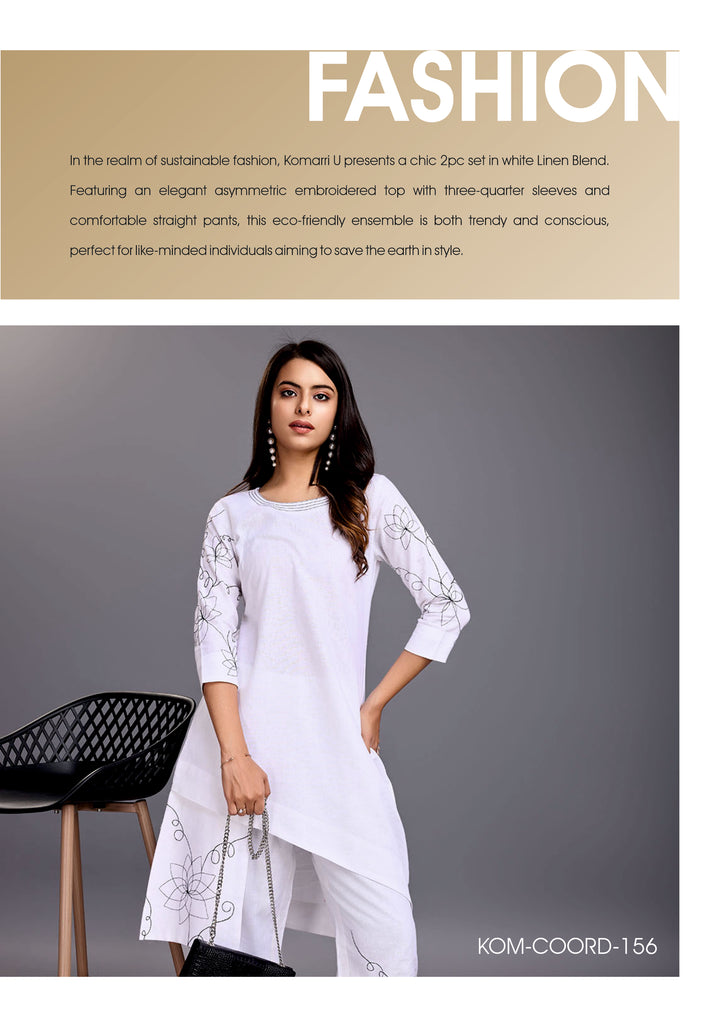 FASHION

In the realm of sustainable fashion, Komarri U presents a chic 2pc set in white Linen Blend. Featuring an elegant asymmetric embroidered top with three-quarter sleeves and comfortable straight pants, this eco-friendly ensemble is both trendy and conscious, perfect for like-minded individuals aiming to save the earth in style.

KOM-COORD-156